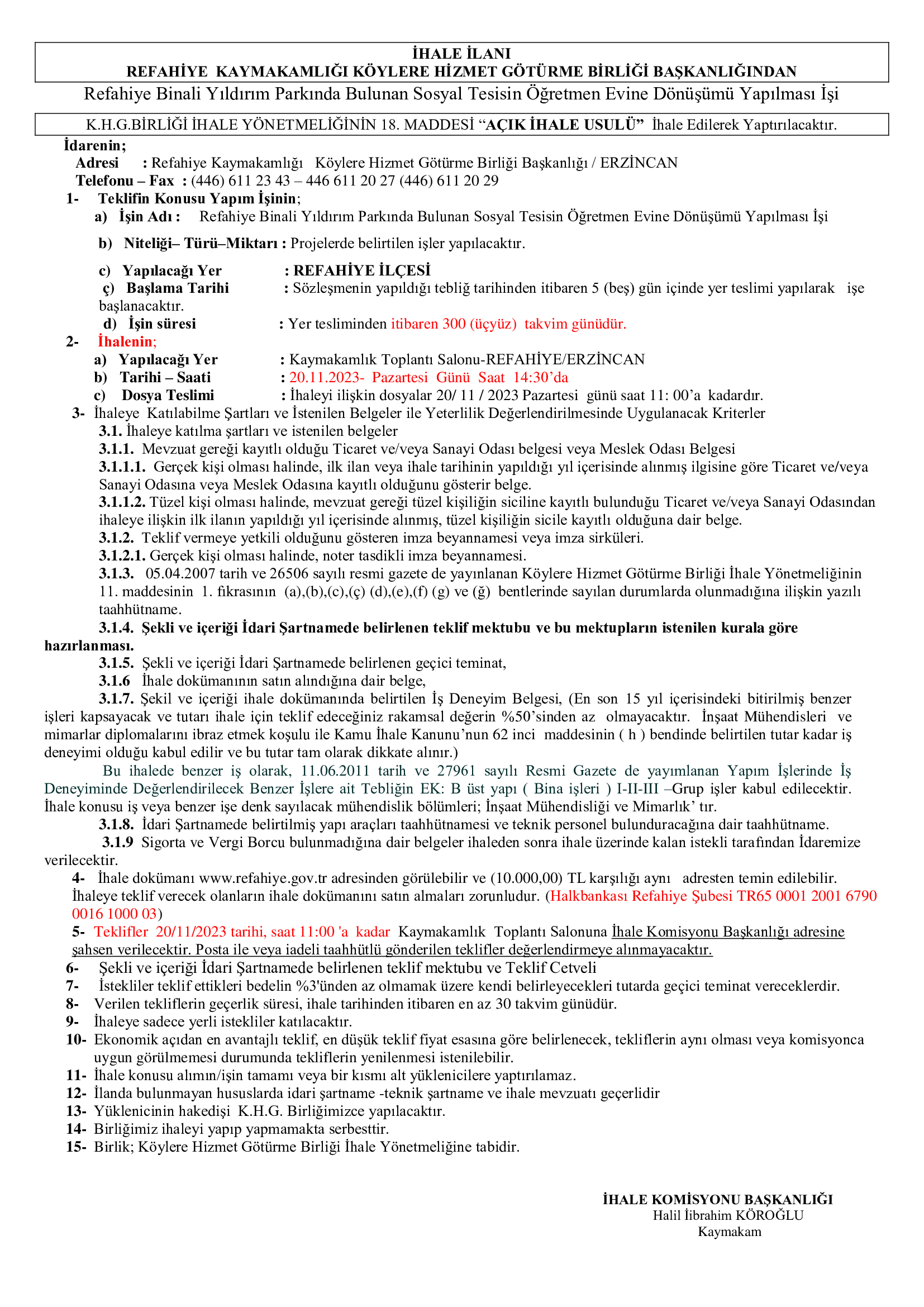 İHALE İLANI
REFAHİYE KAYMAKAMLIĞI KÖYLERE HİZMET GÖTÜRME BİRLİĞİ BAŞKANLIĞINDAN

Refahiye Binali Yıldırım Parkında Bulunan Sosyal Tesisin Öğretmen Evine Dönüşümü Yapılması İşi

K.H.G.BİRLİĞİ İHALE YÖNETMELİĞİNİN 18. MADDESİ “AÇIK İHALE USULÜ” İhale Edilerek Yaptırılacaktır.

İdarenin;
Adresi : Refahiye Kaymakamlığı Köylere Hizmet Götürme Birliği Başkanlığı / ERZİNCAN
Telefonu – Fax : (446) 611 23 43 – 446 611 20 27 (446) 611 20 29

1- Teklifin Konusu Yapım İşinin;
a) İşin Adı : Refahiye Binali Yıldırım Parkında Bulunan Sosyal Tesisin Öğretmen Evine Dönüşümü Yapılması İşi
b) Niteliği– Türü–Miktarı : Projelerde belirtilen işler yapılacaktır.
c) Yapılacağı Yer : REFAHİYE İLÇESİ
ç) Başlama Tarihi : Sözleşmenin yapıldığı tebliğ tarihinden itibaren 5 (beş) gün içinde yer teslimi yapılarak işe başlanacaktır.
d) İşin süresi : Yer tesliminden itibaren 300 (üçyüz) takvim günüdür.

2- İhalenin;
a) Yapılacağı Yer : Kaymakamlık Toplantı Salonu-REFAHİYE/ERZİNCAN
b) Tarihi – Saati : 20.11.2023- Pazartesi Günü Saat 14:30’da
c) Dosya Teslimi : İhaleyi ilişkin dosyalar 20/ 11 / 2023 Pazartesi günü saat 11: 00’a kadardır.

3- İhaleye Katılabilme Şartları ve İstenilen Belgeler ile Yeterlilik Değerlendirilmesinde Uygulanacak Kriterler
3.1. İhaleye katılma şartları ve istenilen belgeler
3.1.1. Mevzuat gereği kayıtlı olduğu Ticaret ve/veya Sanayi Odası belgesi veya Meslek Odası Belgesi
3.1.1.1. Gerçek kişi olması halinde, ilk ilan veya ihale tarihinin yapıldığı yıl içerisinde alınmış ilgisine göre Ticaret ve/veya Sanayi Odasına veya Meslek Odasına kayıtlı olduğunu gösterir belge.
3.1.1.2. Tüzel kişi olması halinde, mevzuat gereği tüzel kişiliğin siciline kayıtlı bulunduğu Ticaret ve/veya Sanayi Odasından ihaleye ilişkin ilk ilanın yapıldığı yıl içerisinde alınmış, tüzel kişiliğin sicile kayıtlı olduğuna dair belge.
3.1.2. Teklif vermeye yetkili olduğunu gösteren imza beyannamesi veya imza sirküleri.
3.1.2.1. Gerçek kişi olması halinde, noter tasdikli imza beyannamesi.
3.1.3. 05.04.2007 tarih ve 26506 sayılı resmi gazete de yayınlanan Köylere Hizmet Götürme Birliği İhale Yönetmeliğinin 11. maddesinin 1. fıkrasının (a),(b),(c),(ç) (d),(e),(f) (g) ve (ğ) bentlerinde sayılan durumlarda olunmadığına ilişkin yazılı taahhütname.
3.1.4. Şekli ve içeriği İdari Şartnamede belirlenen teklif mektubu ve bu mektupların istenilen kurala göre hazırlanması.
3.1.5. Şekli ve içeriği İdari Şartnamede belirlenen geçici teminat,
3.1.6 İhale dokümanının satın alındığına dair belge,
3.1.7. Şekil ve içeriği ihale dokümanında belirtilen İş Deneyim Belgesi, (En son 15 yıl içerisindeki bitirilmiş benzer işleri kapsayacak ve tutarı ihale için teklif edeceğiniz rakamsal değerin %50’sinden az olmayacaktır. İnşaat Mühendisleri ve mimarlar diplomalarını ibraz etmek koşulu ile Kamu İhale Kanunu’nun 62 inci maddesinin ( h ) bendinde belirtilen tutar kadar iş deneyimi olduğu kabul edilir ve bu tutar tam olarak dikkate alınır.)
Bu ihalede benzer iş olarak, 11.06.2011 tarih ve 27961 sayılı Resmi Gazete de yayımlanan Yapım İşlerinde İş Deneyiminde Değerlendirilecek Benzer İşlere ait Tebliğin EK: B üst yapı ( Bina işleri ) I-II-III –Grup işler kabul edilecektir. İhale konusu iş veya benzer işe denk sayılacak mühendislik bölümleri; İnşaat Mühendisliği ve Mimarlık’ tır.
3.1.8. İdari Şartnamede belirtilmiş yapı araçları taahhütnamesi ve teknik personel bulunduracağına dair taahhütname.
3.1.9 Sigorta ve Vergi Borcu bulunmadığına dair belgeler ihaleden sonra ihale üzerinde kalan istekli tarafından İdaremize verilecektir.

4- İhale dokümanı www.refahiye.gov.tr adresinden görülebilir ve (10.000,00) TL karşılığı aynı adresten temin edilebilir. İhaleye teklif verecek olanların ihale dokümanını satın almaları zorunludur. (Halkbankası Refahiye Şubesi TR65 0001 2001 6790 0016 1000 03)
5- Teklifler 20/11/2023 tarihi, saat 11:00 'a kadar Kaymakamlık Toplantı Salonuna İhale Komisyonu Başkanlığı adresine şahsen verilecektir. Posta ile veya iadeli taahhütlü gönderilen teklifler değerlendirmeye alınmayacaktır.
6- Şekli ve içeriği İdari Şartnamede belirlenen teklif mektubu ve Teklif Cetveli
7- İstekliler teklif ettikleri bedelin %3'ünden az olmamak üzere kendi belirleyecekleri tutarda geçici teminat vereceklerdir.
8- Verilen tekliflerin geçerlik süresi, ihale tarihinden itibaren en az 30 takvim günüdür.
9- İhaleye sadece yerli istekliler katılacaktır.
10- Ekonomik açıdan en avantajlı teklif, en düşük teklif fiyat esasına göre belirlenecek, tekliflerin aynı olması veya komisyonca uygun görülmemesi durumunda tekliflerin yenilenmesi istenilebilir.
11- İhale konusu alımın/işin tamamı veya bir kısmı alt yüklenicilere yaptırılamaz.
12- İlanda bulunmayan hususlarda idari şartname -teknik şartname ve ihale mevzuatı geçerlidir
13- Yüklenicinin hakedişi K.H.G. Birliğimizce yapılacaktır.
14- Birliğimiz ihaleyi yapıp yapmamakta serbesttir.
15- Birlik; Köylere Hizmet Götürme Birliği İhale Yönetmeliğine tabidir.

İHALE KOMİSYONU BAŞKANLIĞI
Halil İbrahim KÖROĞLU
Kaymakam